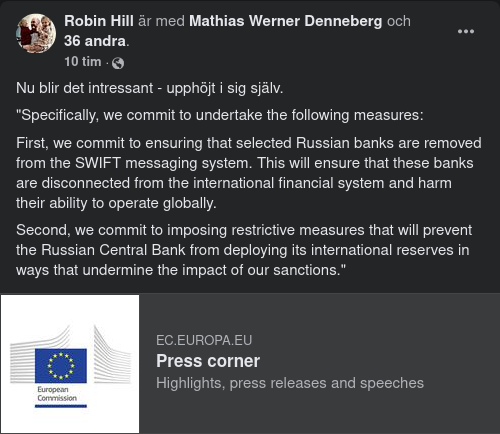 Robin Hill är med Mathias Werner Denneberg och 36 andra.
10 tim ·

Nu blir det intressant - upphöjt i sig själv.

"Specifically, we commit to undertake the following measures:

First, we commit to ensuring that selected Russian banks are removed from the SWIFT messaging system. This will ensure that these banks are disconnected from the international financial system and harm their ability to operate globally.

Second, we commit to imposing restrictive measures that will prevent the Russian Central Bank from deploying its international reserves in ways that undermine the impact of our sanctions."

European Commission

EC.EUROPA.EU
Press corner
Highlights, press releases and speeches